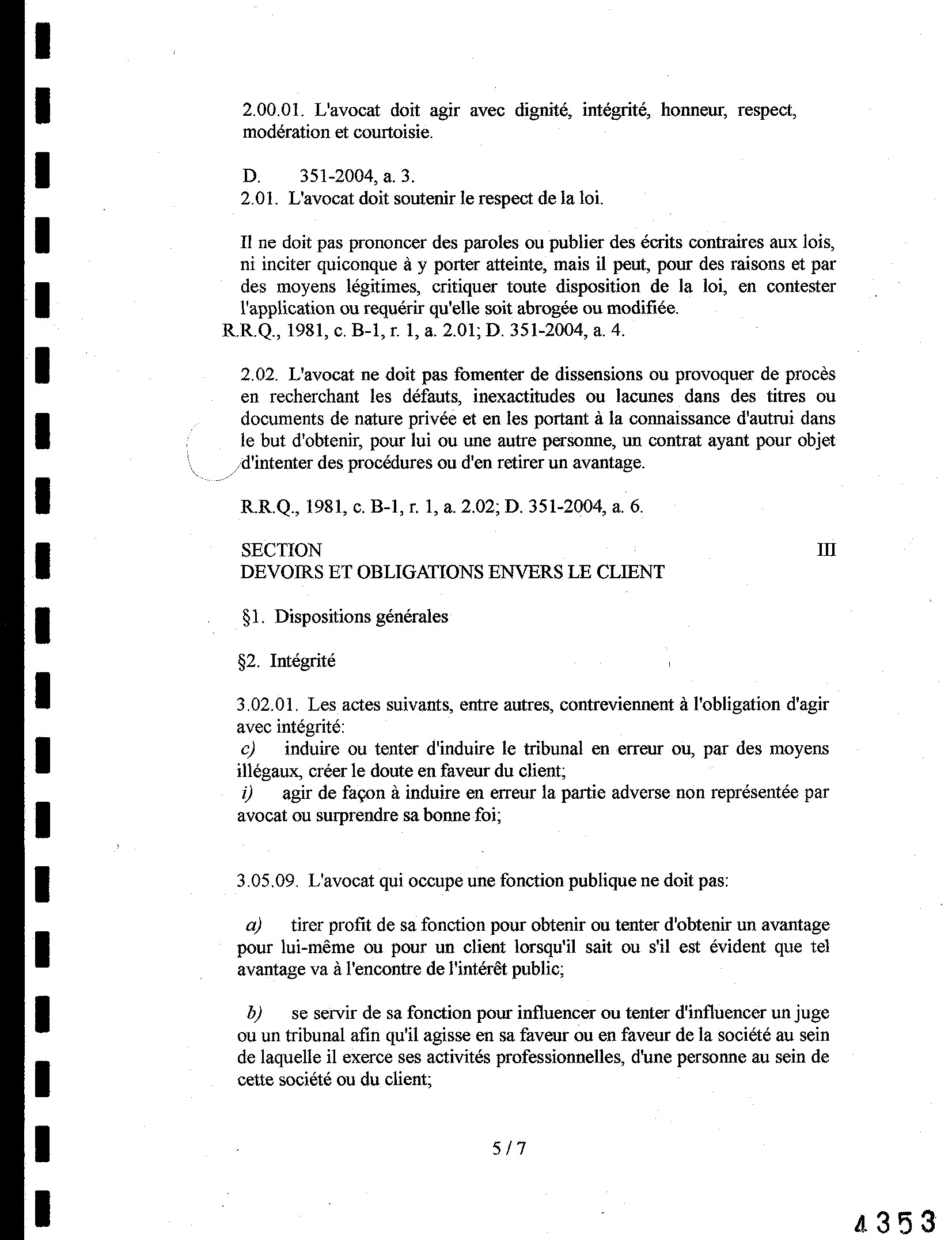 2.00.01. L'avocat doit agir avec dignité, intégrité, honneur, respect, modération et courtoisie.

D. 351-2004, a. 3.
2.01. L'avocat doit soutenir le respect de la loi.

Il ne doit pas prononcer des paroles ou publier des écrits contraires aux lois, ni inciter quiconque à y porter atteinte, mais il peut, pour des raisons et par des moyens légitimes, critiquer toute disposition de la loi, en contester l'application ou requérir qu'elle soit abrogée ou modifiée.
R.R.Q., 1981, c. B-1, r. 1, a. 2.01; D. 351-2004, a. 4.

2.02. L'avocat ne doit pas fomenter de dissensions ou provoquer de procès en recherchant les défauts, inexactitudes ou lacunes dans des titres ou documents de nature privée et en les portant à la connaissance d'autrui dans le but d'obtenir, pour lui ou une autre personne, un contrat ayant pour objet d'intenter des procédures ou d'en retirer un avantage.

R.R.Q., 1981, c. B-1, r. 1, a. 2.02; D. 351-2004, a. 6.

SECTION III
DEVOIRS ET OBLIGATIONS ENVERS LE CLIENT

§1. Dispositions générales

§2. Intégrité

3.02.01. Les actes suivants, entre autres, contreviennent à l'obligation d'agir avec intégrité:
c) induire ou tenter d'induire le tribunal en erreur ou, par des moyens illégaux, créer le doute en faveur du client;
i) agir de façon à induire en erreur la partie adverse non représentée par avocat ou surprendre sa bonne foi;

3.05.09. L'avocat qui occupe une fonction publique ne doit pas:

a) tirer profit de sa fonction pour obtenir ou tenter d'obtenir un avantage pour lui-même ou pour un client lorsqu'il sait ou s'il est évident que tel avantage va à l'encontre de l'intérêt public;

b) se servir de sa fonction pour influencer ou tenter d'influencer un juge ou un tribunal afin qu'il agisse en sa faveur ou en faveur de la société au sein de laquelle il exerce ses activités professionnelles, d'une personne au sein de cette société ou du client;

5 / 7

4353